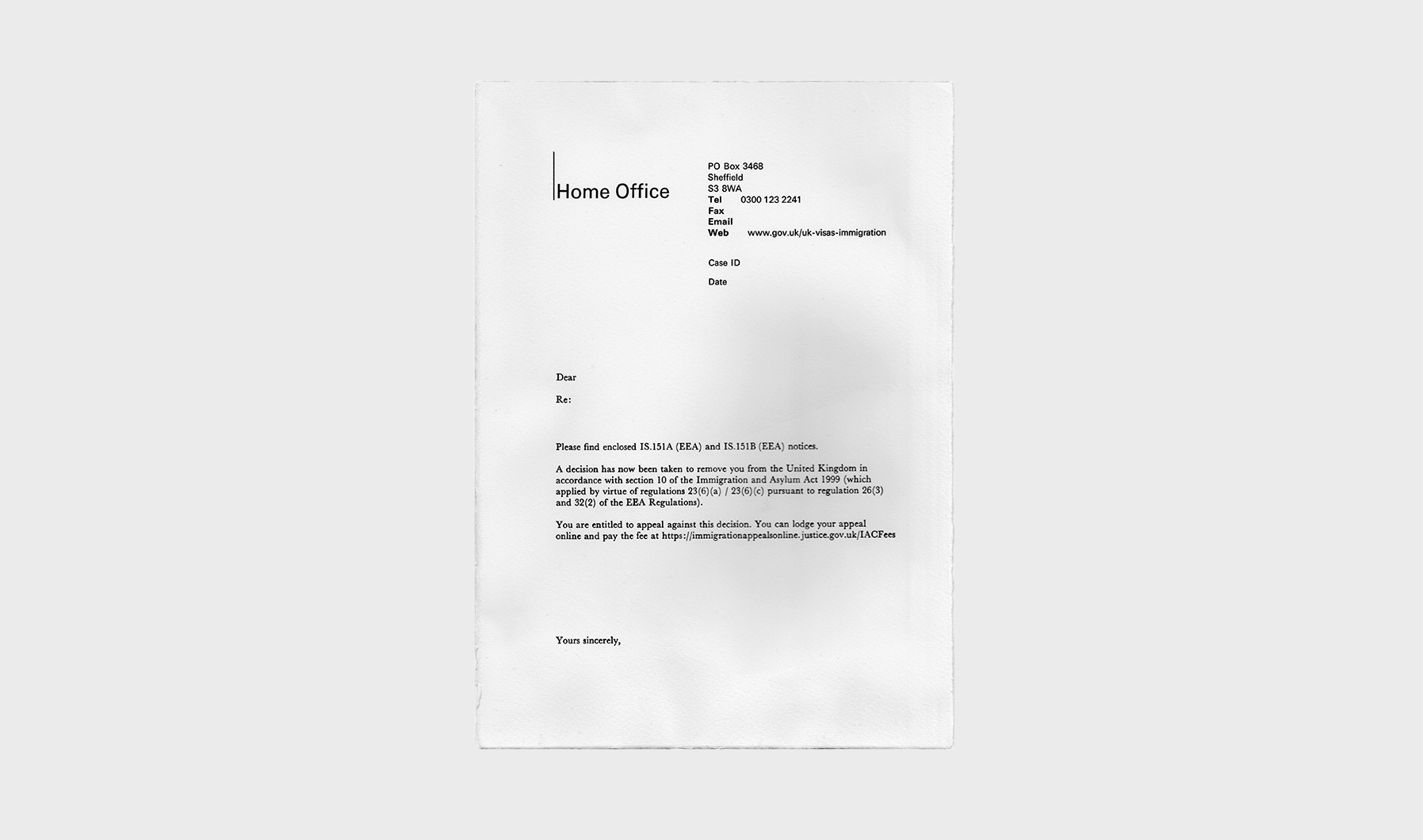 Home Office

PO Box 3468
Sheffield
S3 8WA
Tel 0300 123 2241
Fax
Email
Web www.gov.uk/uk-visas-immigration

Case ID

Date

Dear

Re:

Please find enclosed IS.151A (EEA) and IS.151B (EEA) notices.

A decision has now been taken to remove you from the United Kingdom in accordance with section 10 of the Immigration and Asylum Act 1999 (which applied by virtue of regulations 23(6)(a) / 23(6)(c) pursuant to regulation 26(3) and 32(2) of the EEA Regulations).

You are entitled to appeal against this decision. You can lodge your appeal online and pay the fee at https://immigrationappealsonline.justice.gov.uk/IACFees

Yours sincerely,